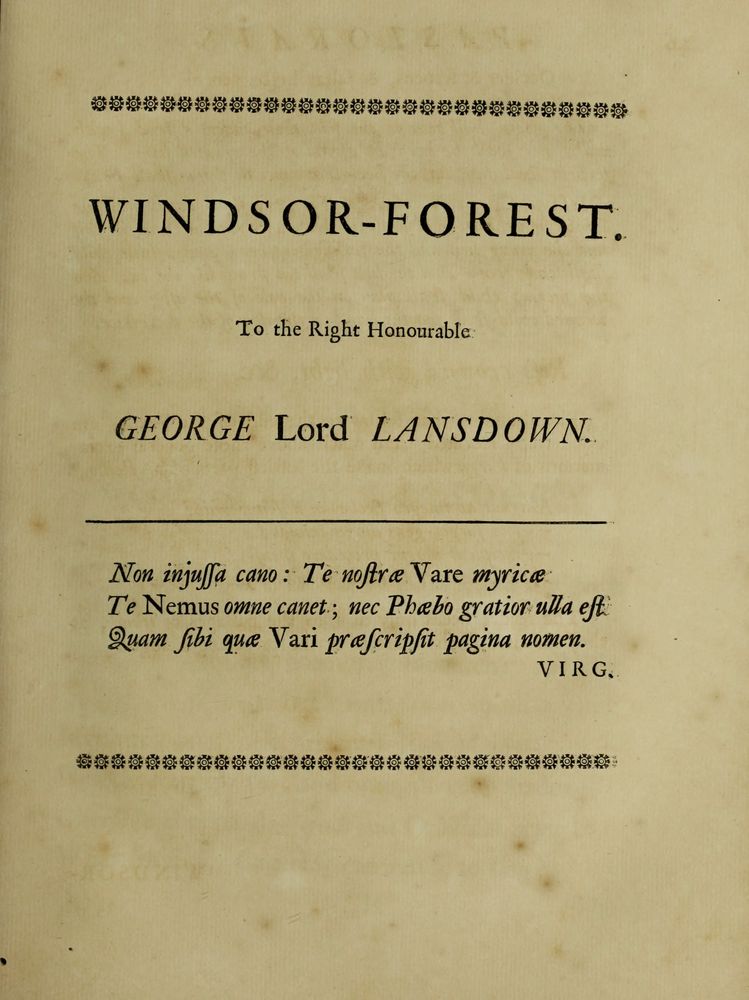 WINDSOR-FOREST.

To the Right Honourable

GEORGE Lord LANSDOWN.

Non injuſſa cano: Te noſtræ Vare myricæ
Te Nemus omne canet; nec Phœbo gratior ulla eſt
Quam ſibi quæ Vari præſcripſit pagina nomen.
VIRG.